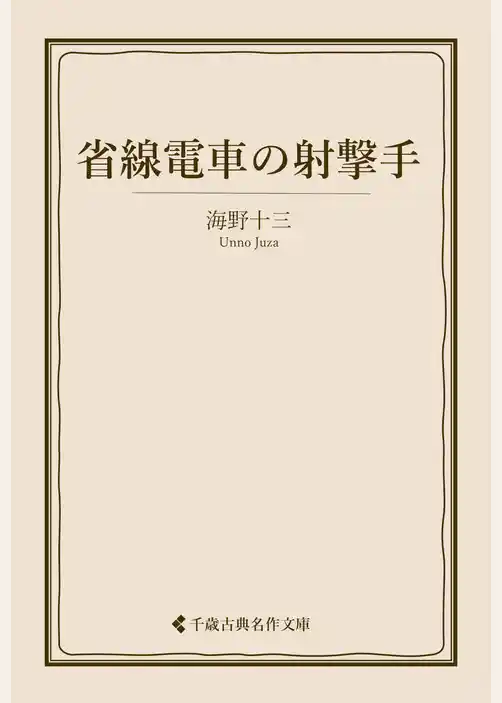 省線電車の射撃手

海野十三
Unno Juza

千歳古典名作文庫